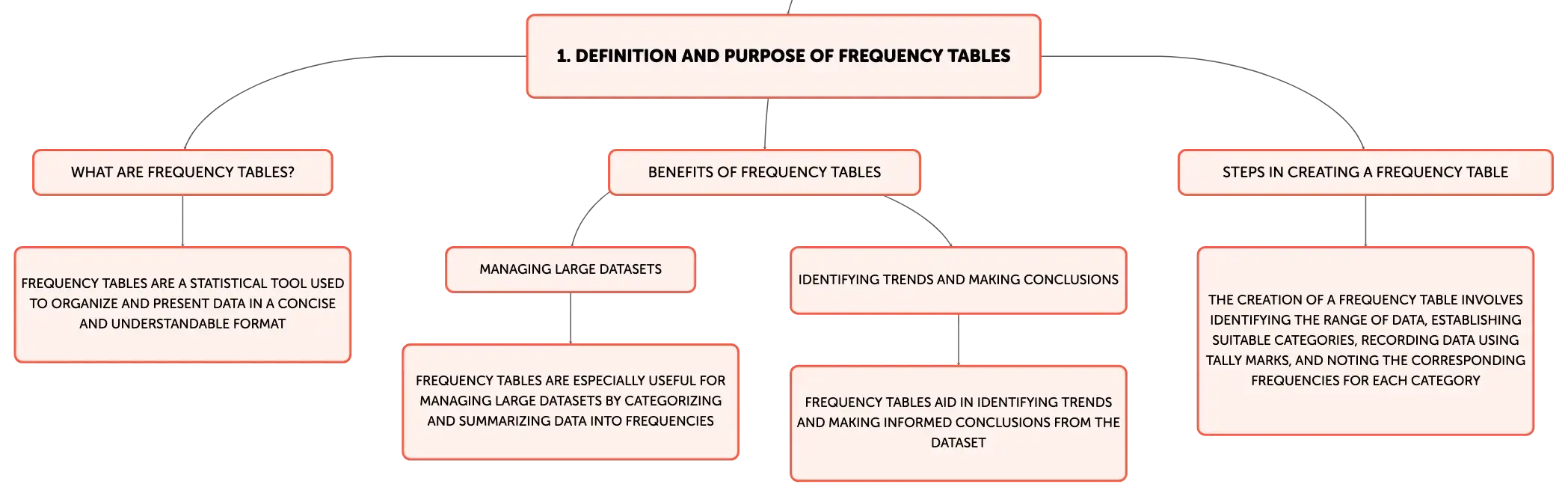 1. DEFINITION AND PURPOSE OF FREQUENCY TABLES

WHAT ARE FREQUENCY TABLES?

FREQUENCY TABLES ARE A STATISTICAL TOOL USED TO ORGANIZE AND PRESENT DATA IN A CONCISE AND UNDERSTANDABLE FORMAT

BENEFITS OF FREQUENCY TABLES

MANAGING LARGE DATASETS

FREQUENCY TABLES ARE ESPECIALLY USEFUL FOR MANAGING LARGE DATASETS BY CATEGORIZING AND SUMMARIZING DATA INTO FREQUENCIES

IDENTIFYING TRENDS AND MAKING CONCLUSIONS

FREQUENCY TABLES AID IN IDENTIFYING TRENDS AND MAKING INFORMED CONCLUSIONS FROM THE DATASET

STEPS IN CREATING A FREQUENCY TABLE

THE CREATION OF A FREQUENCY TABLE INVOLVES IDENTIFYING THE RANGE OF DATA, ESTABLISHING SUITABLE CATEGORIES, RECORDING DATA USING TALLY MARKS, AND NOTING THE CORRESPONDING FREQUENCIES FOR EACH CATEGORY